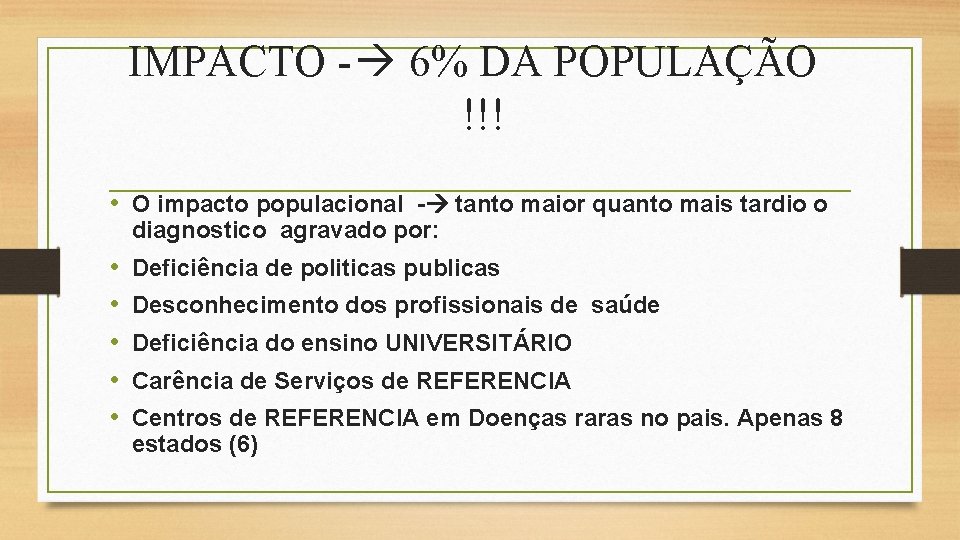 IMPACTO -→ 6% DA POPULAÇÃO !!!

• O impacto populacional -→ tanto maior quanto mais tardio o diagnostico agravado por:
• Deficiência de politicas publicas
• Desconhecimento dos profissionais de saúde
• Deficiência do ensino UNIVERSITÁRIO
• Carência de Serviços de REFERENCIA
• Centros de REFERENCIA em Doenças raras no pais. Apenas 8 estados (6)